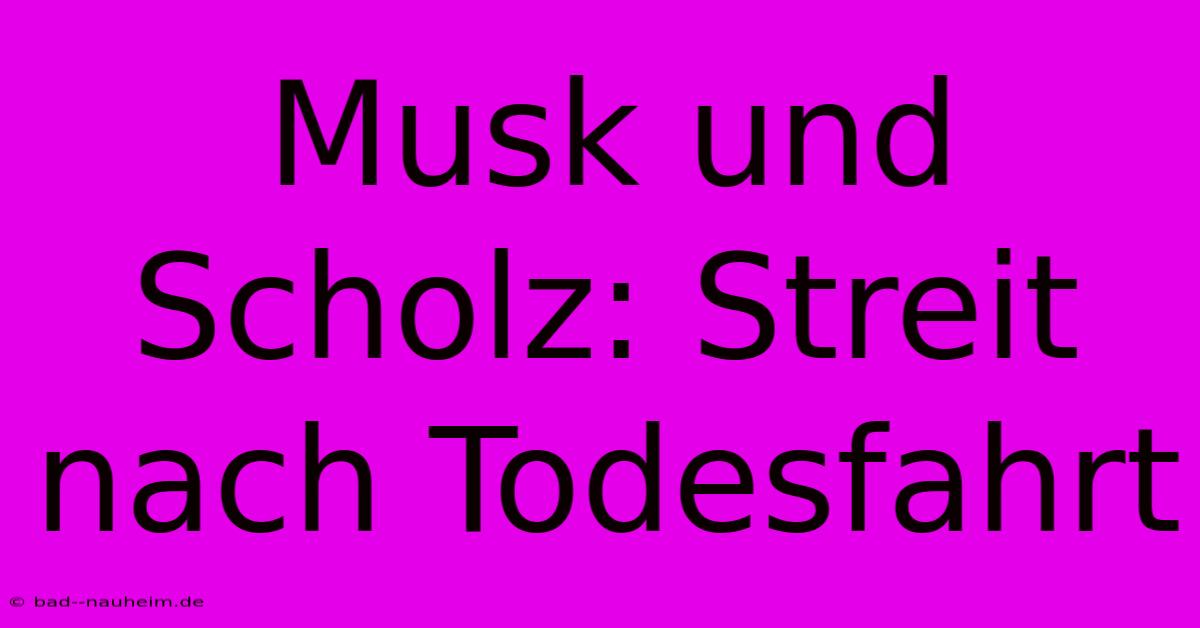 Musk und Scholz: Streit nach Todesfahrt

© bad--nauheim.de